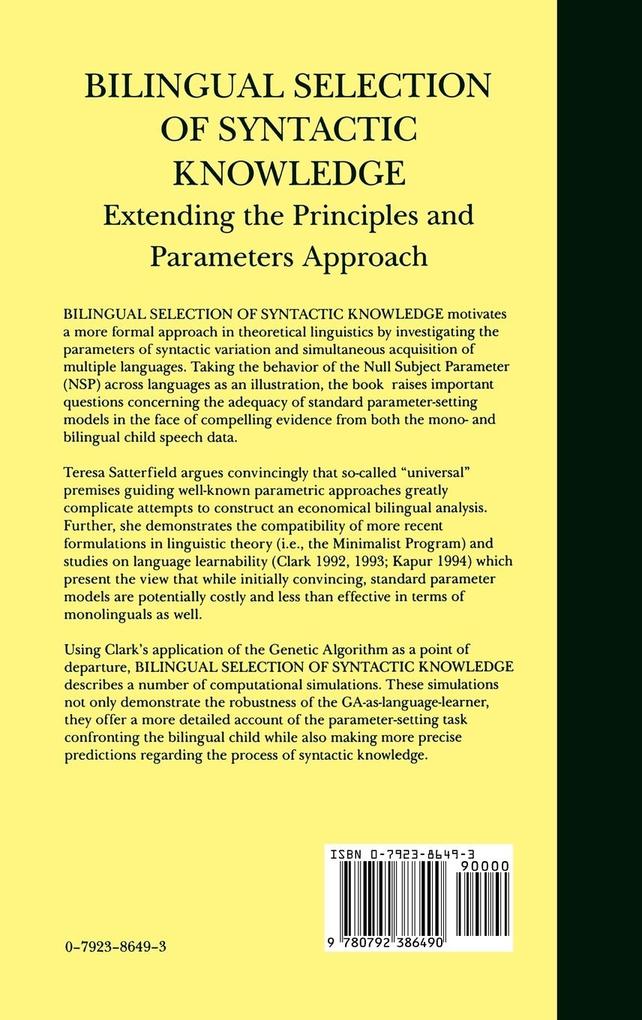 BILINGUAL SELECTION OF SYNTACTIC KNOWLEDGE
Extending the Principles and Parameters Approach

BILINGUAL SELECTION OF SYNTACTIC KNOWLEDGE motivates a more formal approach in theoretical linguistics by investigating the parameters of syntactic variation and simultaneous acquisition of multiple languages. Taking the behavior of the Null Subject Parameter (NSP) across languages as an illustration, the book raises important questions concerning the adequacy of standard parameter-setting models in the face of compelling evidence from both the mono- and bilingual child speech data.

Teresa Satterfield argues convincingly that so-called "universal" premises guiding well-known parametric approaches greatly complicate attempts to construct an economical bilingual analysis. Further, she demonstrates the compatibility of more recent formulations in linguistic theory (i.e., the Minimalist Program) and studies on language learnability (Clark 1992, 1993; Kapur 1994) which present the view that while initially convincing, standard parameter models are potentially costly and less than effective in terms of monolinguals as well.

Using Clark's application of the Genetic Algorithm as a point of departure, BILINGUAL SELECTION OF SYNTACTIC KNOWLEDGE describes a number of computational simulations. These simulations not only demonstrate the robustness of the GA-as-language-learner, they offer a more detailed account of the parameter-setting task confronting the bilingual child while also making more precise predictions regarding the process of syntactic knowledge.

ISBN 0-7923-8649-3

90000

9 780792 386490

0-7923-8649-3